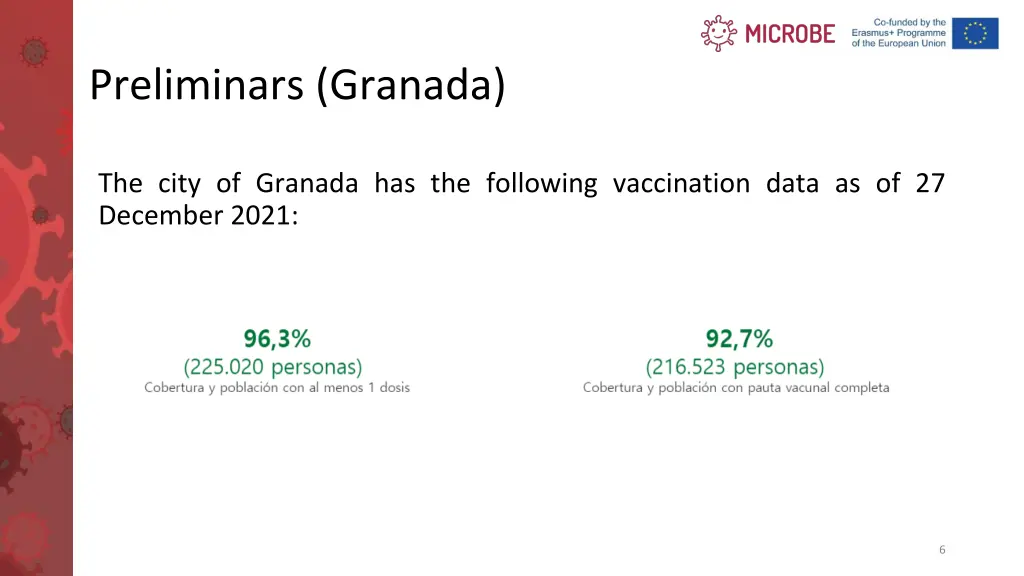 MICROBE

Co-funded by the Erasmus+ Programme of the European Union

Preliminars (Granada)

The city of Granada has the following vaccination data as of 27 December 2021:

96,3%
(225.020 personas)
Cobertura y población con al menos 1 dosis

92,7%
(216.523 personas)
Cobertura y población con pauta vacunal completa

6